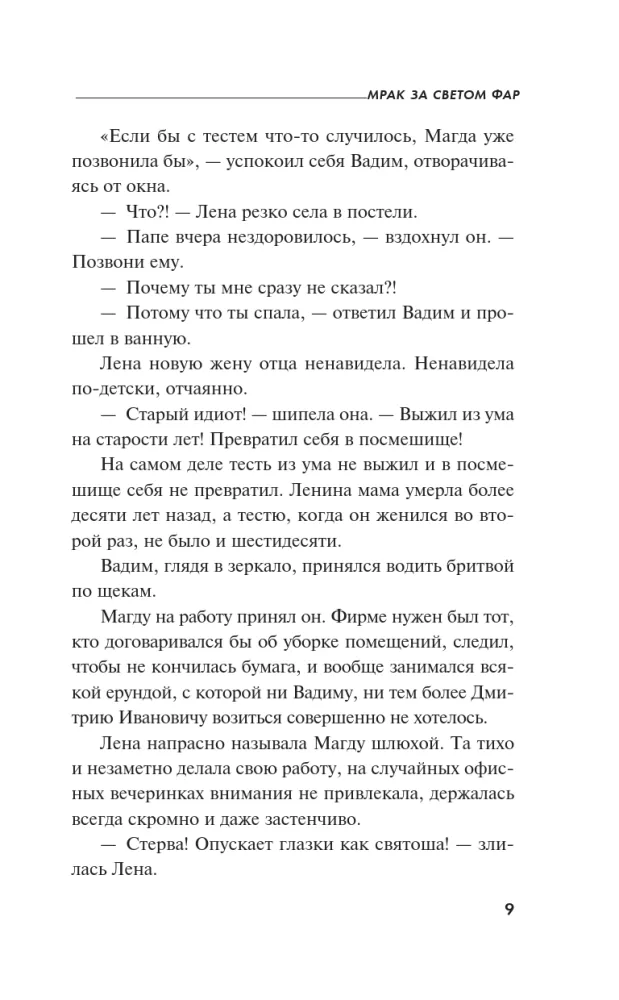 МРАК ЗА СВЕТОМ ФАР

«Если бы с тестем что-то случилось, Магда уже позвонила бы», — успокоил себя Вадим, отворачиваясь от окна.

— Что?! — Лена резко села в постели.

— Папе вчера нездоровилось, — вздохнул он. — Позвони ему.

— Почему ты мне сразу не сказал?!

— Потому что ты спала, — ответил Вадим и прошел в ванную.

Лена новую жену отца ненавидела. Ненавидела по-детски, отчаянно.

— Старый идиот! — шипела она. — Выжил из ума на старости лет! Превратил себя в посмешище!

На самом деле тесть из ума не выжил и в посмешище себя не превратил. Ленина мама умерла более десяти лет назад, а тестю, когда он женился во второй раз, не было и шестидесяти.

Вадим, глядя в зеркало, принялся водить бритвой по щекам.

Магду на работу принял он. Фирме нужен был тот, кто договаривался бы об уборке помещений, следил, чтобы не кончилась бумага, и вообще занимался всякой ерундой, с которой ни Вадиму, ни тем более Дмитрию Ивановичу возиться совершенно не хотелось.

Лена напрасно называла Магду шлюхой. Та тихо и незаметно делала свою работу, на случайных офисных вечеринках внимания не привлекала, держалась всегда скромно и даже застенчиво.

— Стерва! Опускает глазки как святоша! — злилась Лена.

9